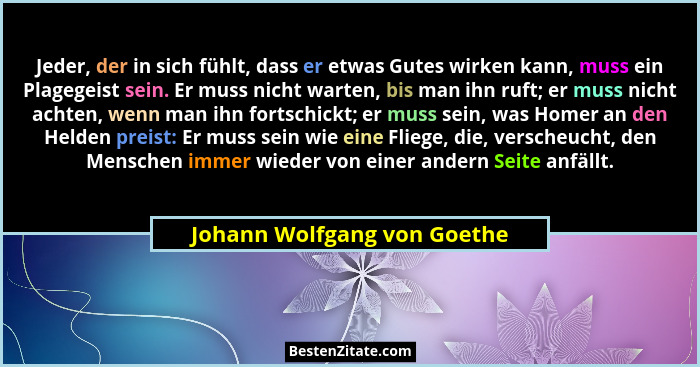 Jeder, der in sich fühlt, dass er etwas Gutes wirken kann, muss ein Plagegeist sein. Er muss nicht warten, bis man ihn ruft; er muss nicht achten, wenn man ihn fortschickt; er muss sein, was Homer an den Helden preist: Er muss sein wie eine Fliege, die, verscheucht, den Menschen immer wieder von einer andern Seite anfällt.

Johann Wolfgang von Goethe

BestenZitate.com